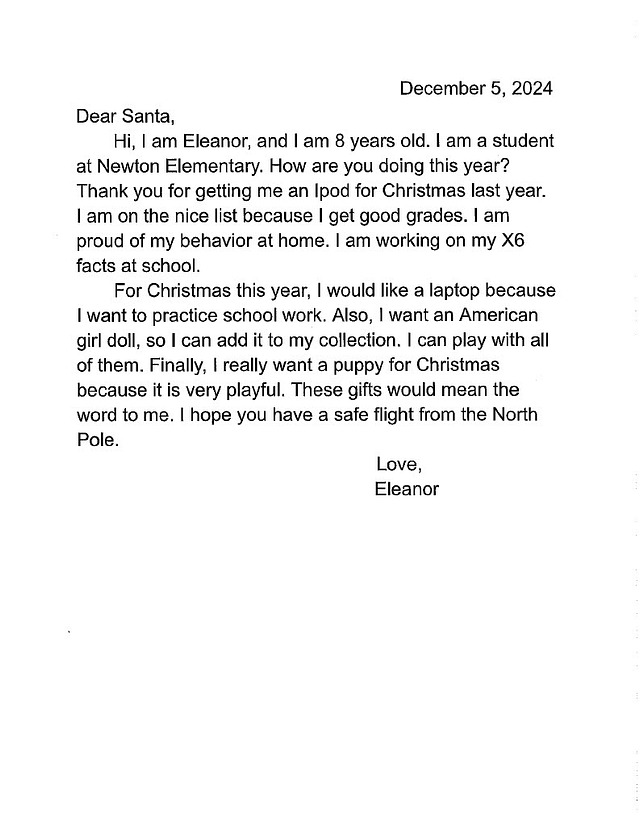 December 5, 2024

Dear Santa,

Hi, I am Eleanor, and I am 8 years old. I am a student at Newton Elementary. How are you doing this year? Thank you for getting me an Ipod for Christmas last year. I am on the nice list because I get good grades. I am proud of my behavior at home. I am working on my X6 facts at school.

For Christmas this year, I would like a laptop because I want to practice school work. Also, I want an American girl doll, so I can add it to my collection. I can play with all of them. Finally, I really want a puppy for Christmas because it is very playful. These gifts would mean the word to me. I hope you have a safe flight from the North Pole.

Love,
Eleanor